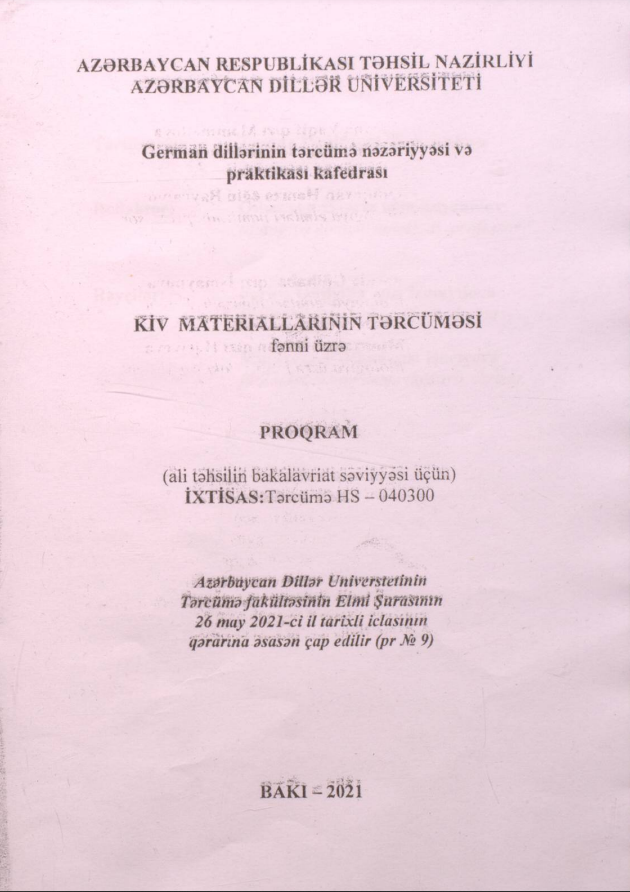 AZƏRBAYCAN RESPUBLİKASI TƏHSİL NAZİRLİYİ
AZƏRBAYCAN DİLLƏR UNİVERSİTETİ

German dillərinin tərcümə nəzəriyyəsi və praktikası kafedrası

KİV MATERİALLARININ TƏRCÜMƏSİ
fənni üzrə

PROQRAM

(ali təhsilin bakalavriat səviyyəsi üçün)
İXTİSAS: Tərcümə HS – 040300

Azərbaycan Dillər Universtetinin Tərcümə fakültəsinin Elmi Şurasının 26 may 2021-ci il tarixli iclasının qərarına əsasən çap edilir (pr № 9)

BAKI – 2021